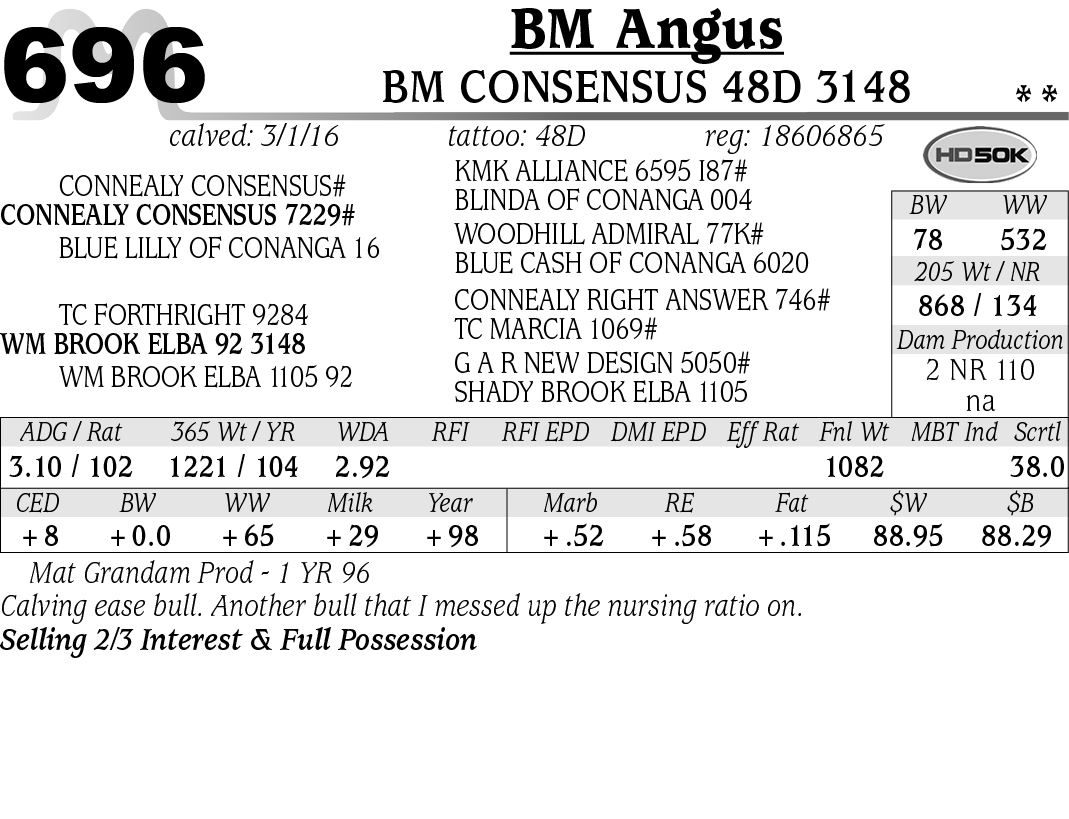 696

BM Angus

BM CONSENSUS 48D 3148 **

calved: 3/1/16 tattoo: 48D reg: 18606865

HD50K

CONNEALY CONSENSUS#
CONNEALY CONSENSUS 7229#
BLUE LILLY OF CONANGA 16

TC FORTHRIGHT 9284
WM BROOK ELBA 92 3148
WM BROOK ELBA 1105 92

KMK ALLIANCE 6595 I87#
BLINDA OF CONANGA 004
WOODHILL ADMIRAL 77K#
BLUE CASH OF CONANGA 6020
CONNEALY RIGHT ANSWER 746#
TC MARCIA 1069#
G A R NEW DESIGN 5050#
SHADY BROOK ELBA 1105

BW WW
78 532
205 Wt / NR
868 / 134
Dam Production
2 NR 110
na

| ADG / Rat | 365 Wt / YR | WDA | RFI | RFI EPD | DMI EPD | Eff Rat | Fnl Wt | MBT Ind | Scrtl |
|---|---|---|---|---|---|---|---|---|---|
| 3.10 / 102 | 1221 / 104 | 2.92 | | | | | 1082 | | 38.0 |

| CED | BW | WW | Milk | Year | Marb | RE | Fat | $W | $B |
|---|---|---|---|---|---|---|---|---|---|
| + 8 | + 0.0 | + 65 | + 29 | + 98 | + .52 | + .58 | + .115 | 88.95 | 88.29 |

Mat Grandam Prod - 1 YR 96

Calving ease bull. Another bull that I messed up the nursing ratio on.

Selling 2/3 Interest & Full Possession